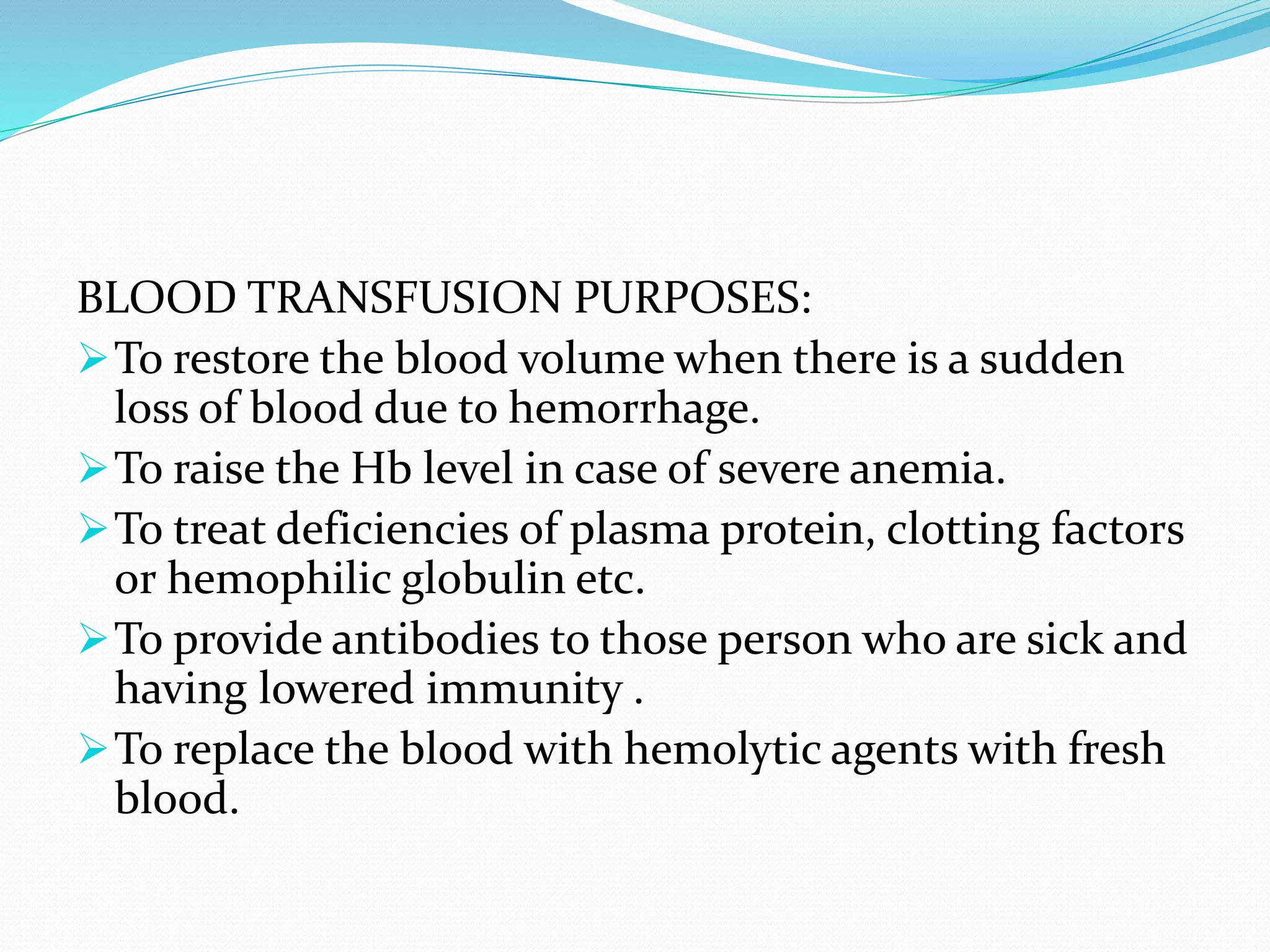 BLOOD TRANSFUSION PURPOSES:

➢ To restore the blood volume when there is a sudden loss of blood due to hemorrhage.

➢ To raise the Hb level in case of severe anemia.

➢ To treat deficiencies of plasma protein, clotting factors or hemophilic globulin etc.

➢ To provide antibodies to those person who are sick and having lowered immunity .

➢ To replace the blood with hemolytic agents with fresh blood.